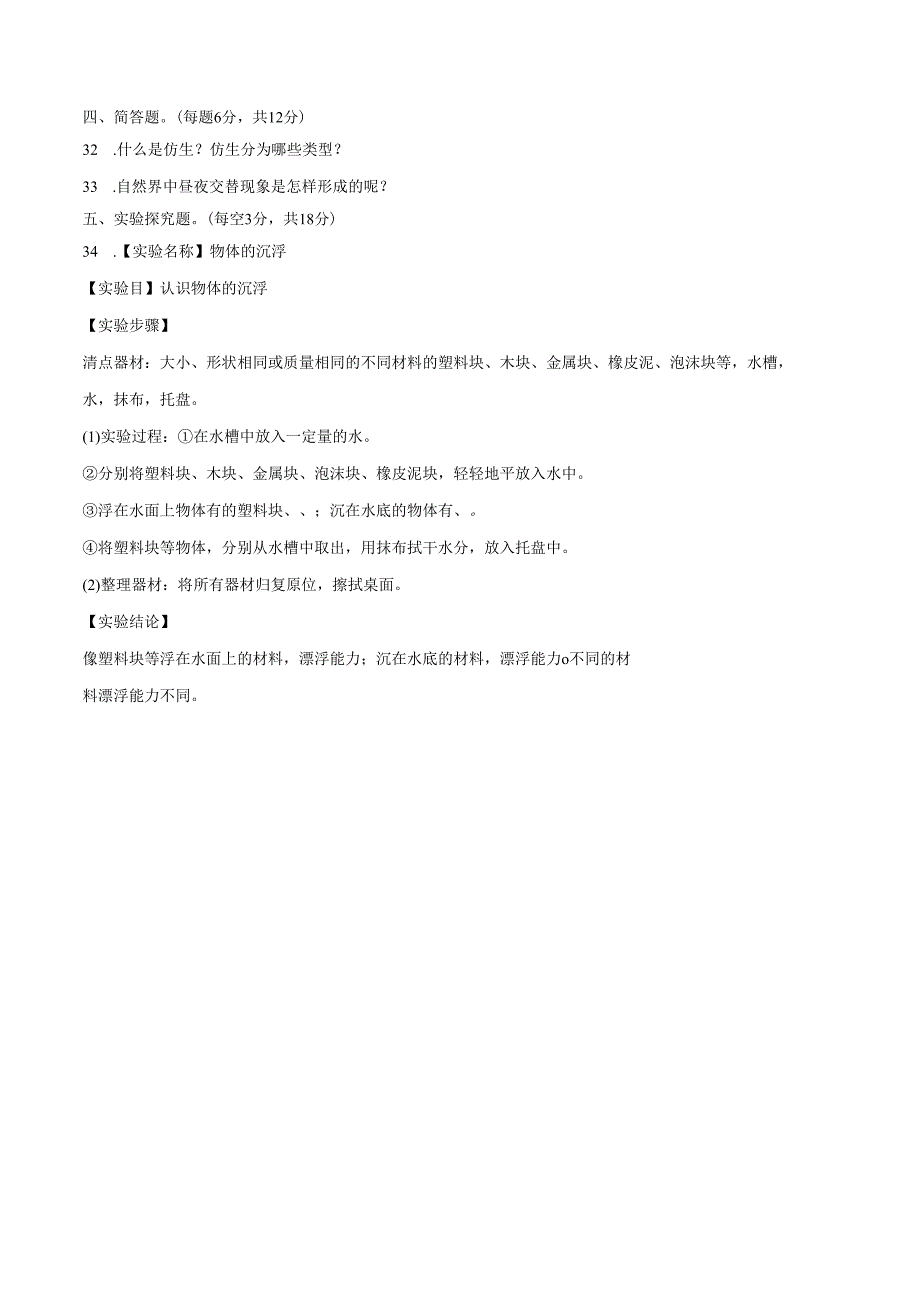 四、简答题。(每题6分，共12分)

32 .什么是仿生？仿生分为哪些类型？

33 .自然界中昼夜交替现象是怎样形成的呢？

五、实验探究题。(每空3分，共18分)

34 .【实验名称】物体的沉浮

【实验目】认识物体的沉浮

【实验步骤】

清点器材：大小、形状相同或质量相同的不同材料的塑料块、木块、金属块、橡皮泥、泡沫块等，水槽，水，抹布，托盘。

(1)实验过程：①在水槽中放入一定量的水。

②分别将塑料块、木块、金属块、泡沫块、橡皮泥块，轻轻地平放入水中。

③浮在水面上物体有的塑料块、、；沉在水底的物体有、。

④将塑料块等物体，分别从水槽中取出，用抹布拭干水分，放入托盘中。

(2)整理器材：将所有器材归复原位，擦拭桌面。

【实验结论】

像塑料块等浮在水面上的材料，漂浮能力；沉在水底的材料，漂浮能力o不同的材料漂浮能力不同。